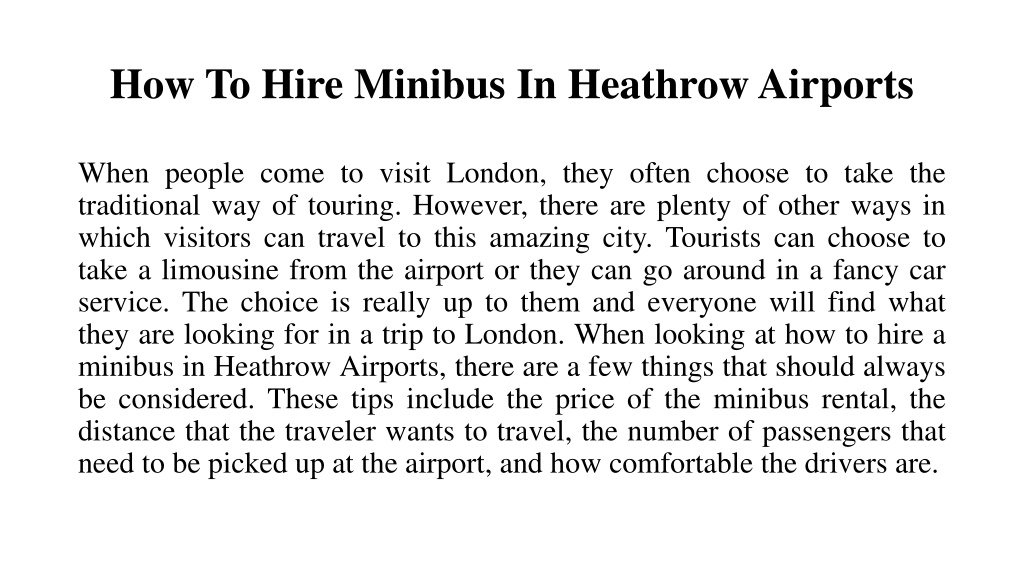 How To Hire Minibus In Heathrow Airports

When people come to visit London, they often choose to take the traditional way of touring. However, there are plenty of other ways in which visitors can travel to this amazing city. Tourists can choose to take a limousine from the airport or they can go around in a fancy car service. The choice is really up to them and everyone will find what they are looking for in a trip to London. When looking at how to hire a minibus in Heathrow Airports, there are a few things that should always be considered. These tips include the price of the minibus rental, the distance that the traveler wants to travel, the number of passengers that need to be picked up at the airport, and how comfortable the drivers are.